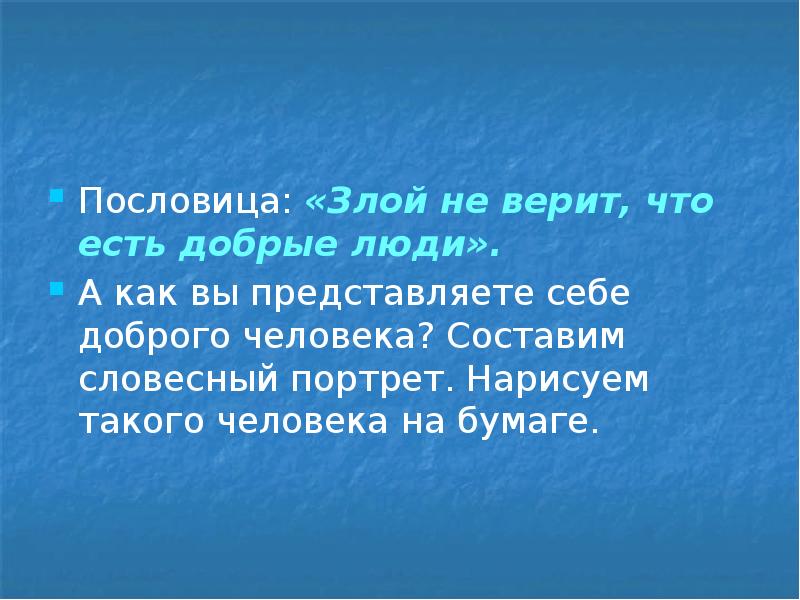 Пословица: «Злой не верит, что есть добрые люди».

А как вы представляете себе доброго человека? Составим словесный портрет. Нарисуем такого человека на бумаге.